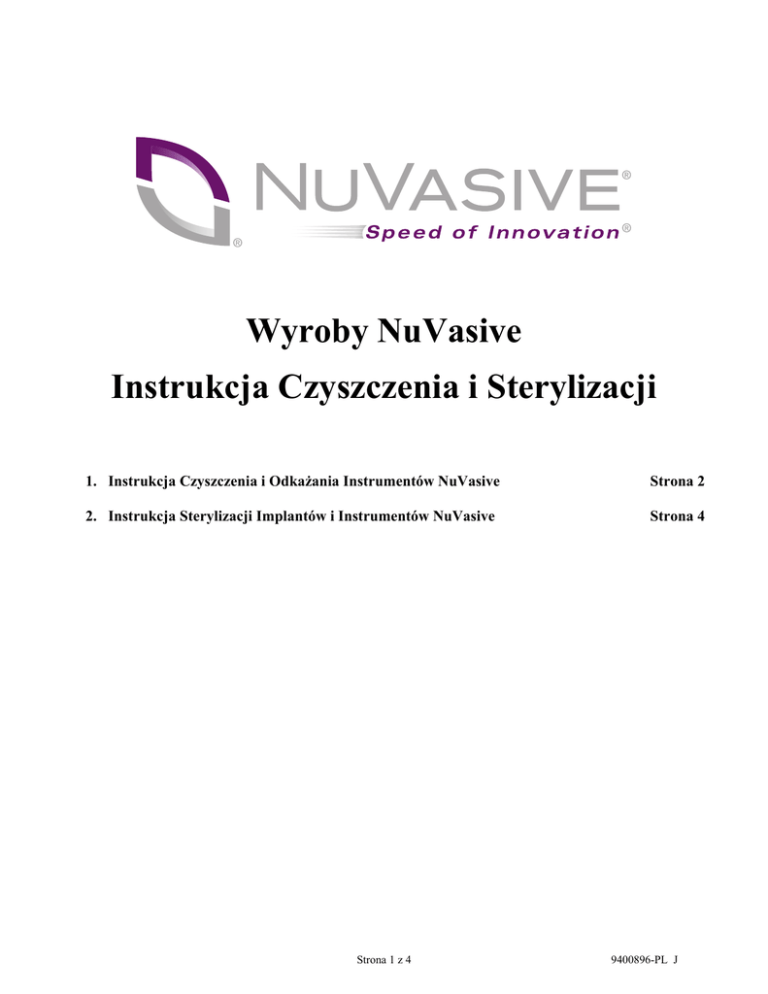 ®
NUVASIVE®
Speed of Innovation®

Wyroby NuVasive
Instrukcja Czyszczenia i Sterylizacji

1. Instrukcja Czyszczenia i Odkażania Instrumentów NuVasive Strona 2

2. Instrukcja Sterylizacji Implantów i Instrumentów NuVasive Strona 4

Strona 1 z 4

9400896-PL J